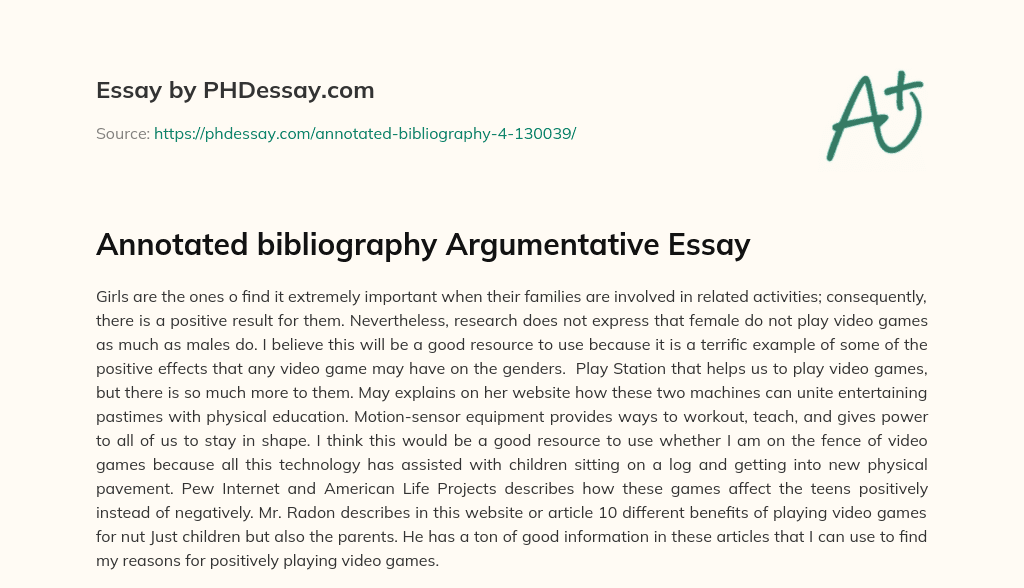 Essay by PHDessay.com

Source: https://phdessay.com/annotated-bibliography-4-130039/

A+

Annotated bibliography Argumentative Essay

Girls are the ones o find it extremely important when their families are involved in related activities; consequently, there is a positive result for them. Nevertheless, research does not express that female do not play video games as much as males do. I believe this will be a good resource to use because it is a terrific example of some of the positive effects that any video game may have on the genders. Play Station that helps us to play video games, but there is so much more to them. May explains on her website how these two machines can unite entertaining pastimes with physical education. Motion-sensor equipment provides ways to workout, teach, and gives power to all of us to stay in shape. I think this would be a good resource to use whether I am on the fence of video games because all this technology has assisted with children sitting on a log and getting into new physical pavement. Pew Internet and American Life Projects describes how these games affect the teens positively instead of negatively. Mr. Radon describes in this website or article 10 different benefits of playing video games for nut Just children but also the parents. He has a ton of good information in these articles that I can use to find my reasons for positively playing video games.